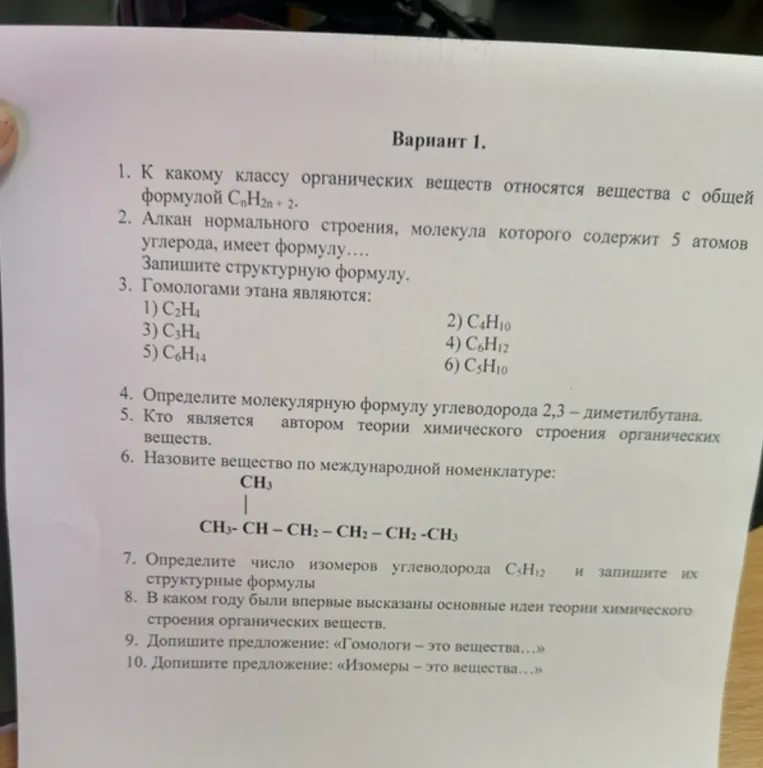 Вариант 1.

1. К какому классу органических веществ относятся вещества с общей формулой $C_nH_{2n+2}$.
2. Алкан нормального строения, молекула которого содержит 5 атомов углерода, имеет формулу….
Запишите структурную формулу.
3. Гомологами этана являются:
1) $C_2H_4$
3) $C_3H_4$
5) $C_6H_{14}$
2) $C_4H_{10}$
4) $C_6H_{12}$
6) $C_5H_{10}$
4. Определите молекулярную формулу углеводорода 2,3 – диметилбутана.
5. Кто является автором теории химического строения органических веществ.
6. Назовите вещество по международной номенклатуре:
$CH_3$
|
$CH_3$- CH – $CH_2$ – $CH_2$ – $CH_2$ -$CH_3$
7. Определите число изомеров углеводорода $C_5H_{12}$ и запишите их структурные формулы
8. В каком году были впервые высказаны основные идеи теории химического строения органических веществ.
9. Допишите предложение: «Гомологи – это вещества…»
10. Допишите предложение: «Изомеры – это вещества…»